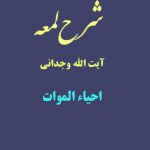 شرح لمعه

آیت الله وجدانی

احیاء الموات